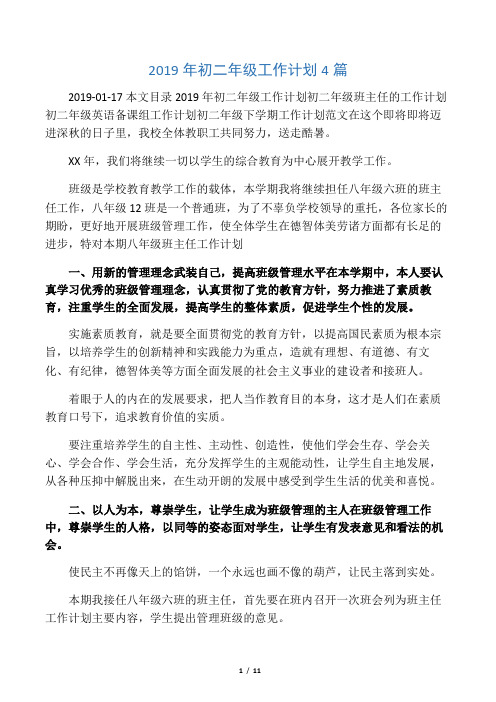 2019 年初二年级工作计划 4 篇

2019-01-17 本文目录 2019 年初二年级工作计划初二年级班主任的工作计划初二年级英语备课组工作计划初二年级下学期工作计划范文在这个即将即将迈进深秋的日子里，我校全体教职工共同努力，送走酷暑。

XX 年，我们将继续一切以学生的综合教育为中心展开教学工作。

班级是学校教育教学工作的载体，本学期我将继续担任八年级六班的班主任工作，八年级 12 班是一个普通班，为了不辜负学校领导的重托，各位家长的期盼，更好地开展班级管理工作，使全体学生在德智体美劳诸方面都有长足的进步，特对本期八年级班主任工作计划

一、用新的管理理念武装自己，提高班级管理水平在本学期中，本人要认真学习优秀的班级管理理念，认真贯彻了党的教育方针，努力推进了素质教育，注重学生的全面发展，提高学生的整体素质，促进学生个性的发展。

实施素质教育，就是要全面贯彻党的教育方针，以提高国民素质为根本宗旨，以培养学生的创新精神和实践能力为重点，造就有理想、有道德、有文化、有纪律，德智体美等方面全面发展的社会主义事业的建设者和接班人。

着眼于人的内在的发展要求，把人当作教育目的本身，这才是人们在素质教育口号下，追求教育价值的实质。

要注重培养学生的自主性、主动性、创造性，使他们学会生存、学会关心、学会合作、学会生活，充分发挥学生的主观能动性，让学生自主地发展，从各种压抑中解脱出来，在生动开朗的发展中感受到学生生活的优美和喜悦。

二、以人为本，尊崇学生，让学生成为班级管理的主人在班级管理工作中，尊崇学生的人格，以同等的姿态面对学生，让学生有发表意见和看法的机会。

使民主不再像天上的馅饼，一个永远也画不像的葫芦，让民主落到实处。

本期我接任八年级六班的班主任，首先要在班内召开一次班会列为班主任工作计划主要内容，学生提出管理班级的意见。

1 / 11